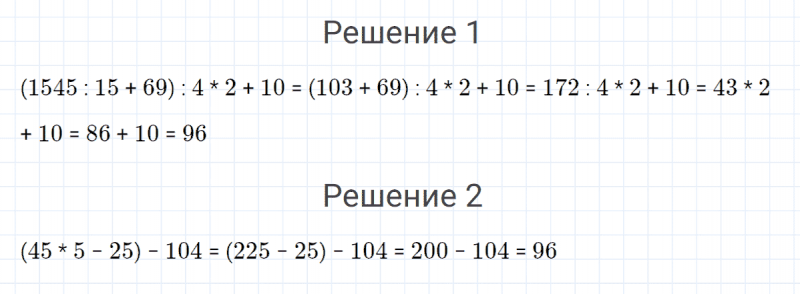 Решение 1

$(1545 : 15 + 69) : 4 * 2 + 10 = (103 + 69) : 4 * 2 + 10 = 172 : 4 * 2 + 10 = 43 * 2 + 10 = 86 + 10 = 96$

Решение 2

$(45 * 5 - 25) - 104 = (225 - 25) - 104 = 200 - 104 = 96$